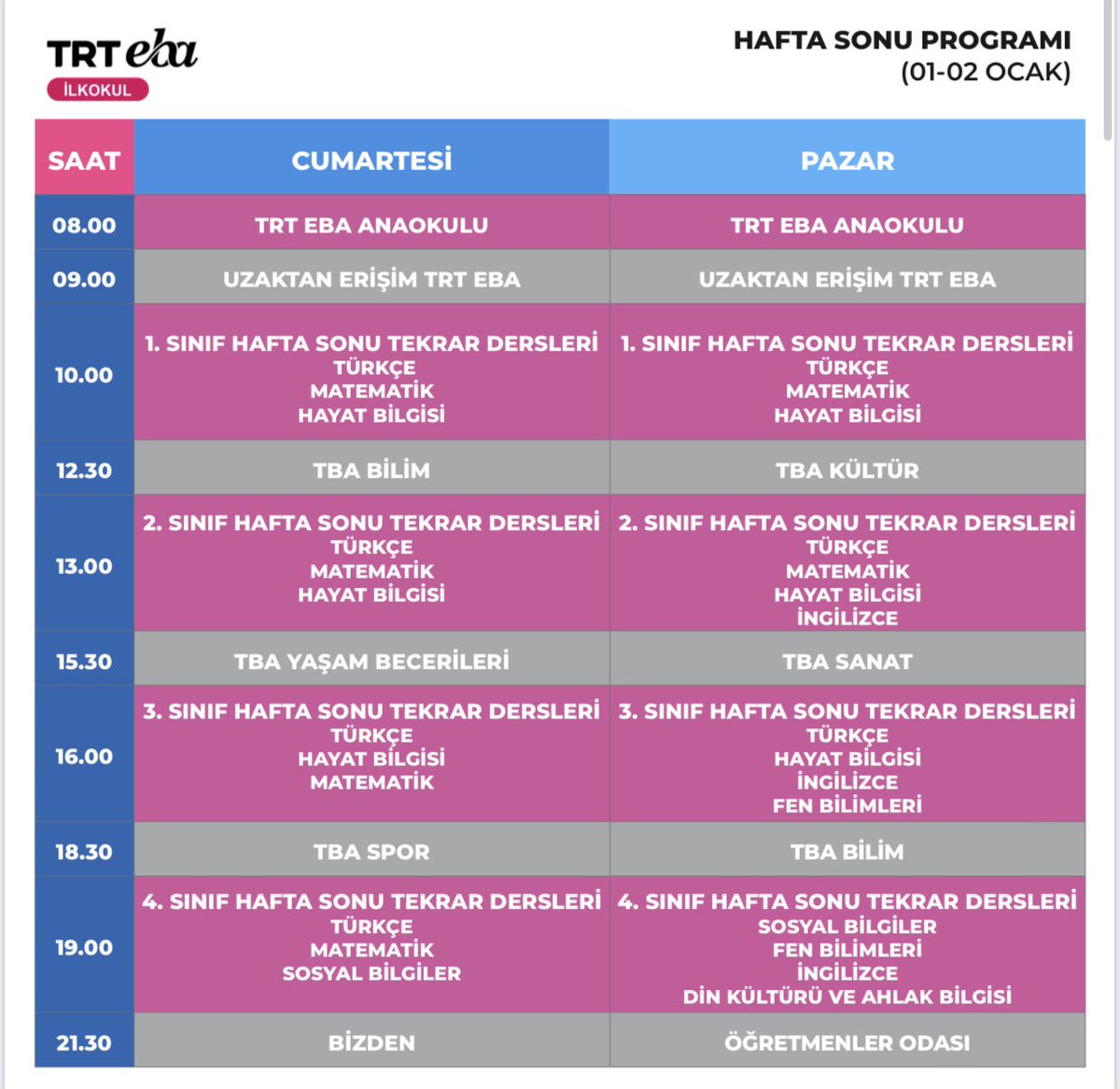 TRT eba
İLKOKUL

HAFTA SONU PROGRAMI
(01-02 OCAK)

| SAAT | CUMARTESİ | PAZAR |
|---|---|---|
| 08.00 | TRT EBA ANAOKULU | TRT EBA ANAOKULU |
| 09.00 | UZAKTAN ERİŞİM TRT EBA | UZAKTAN ERİŞİM TRT EBA |
| 10.00 | 1. SINIF HAFTA SONU TEKRAR DERSLERİ TÜRKÇE MATEMATİK HAYAT BİLGİSİ | 1. SINIF HAFTA SONU TEKRAR DERSLERİ TÜRKÇE MATEMATİK HAYAT BİLGİSİ |
| 12.30 | TBA BİLİM | TBA KÜLTÜR |
| 13.00 | 2. SINIF HAFTA SONU TEKRAR DERSLERİ TÜRKÇE MATEMATİK HAYAT BİLGİSİ | 2. SINIF HAFTA SONU TEKRAR DERSLERİ TÜRKÇE MATEMATİK HAYAT BİLGİSİ İNGİLİZCE |
| 15.30 | TBA YAŞAM BECERİLERİ | TBA SANAT |
| 16.00 | 3. SINIF HAFTA SONU TEKRAR DERSLERİ TÜRKÇE HAYAT BİLGİSİ MATEMATİK | 3. SINIF HAFTA SONU TEKRAR DERSLERİ TÜRKÇE HAYAT BİLGİSİ İNGİLİZCE FEN BİLİMLERİ |
| 18.30 | TBA SPOR | TBA BİLİM |
| 19.00 | 4. SINIF HAFTA SONU TEKRAR DERSLERİ TÜRKÇE MATEMATİK SOSYAL BİLGİLER | 4. SINIF HAFTA SONU TEKRAR DERSLERİ SOSYAL BİLGİLER FEN BİLİMLERİ İNGİLİZCE DİN KÜLTÜRÜ VE AHLAK BİLGİSİ |
| 21.30 | BİZDEN | ÖĞRETMENLER ODASI |